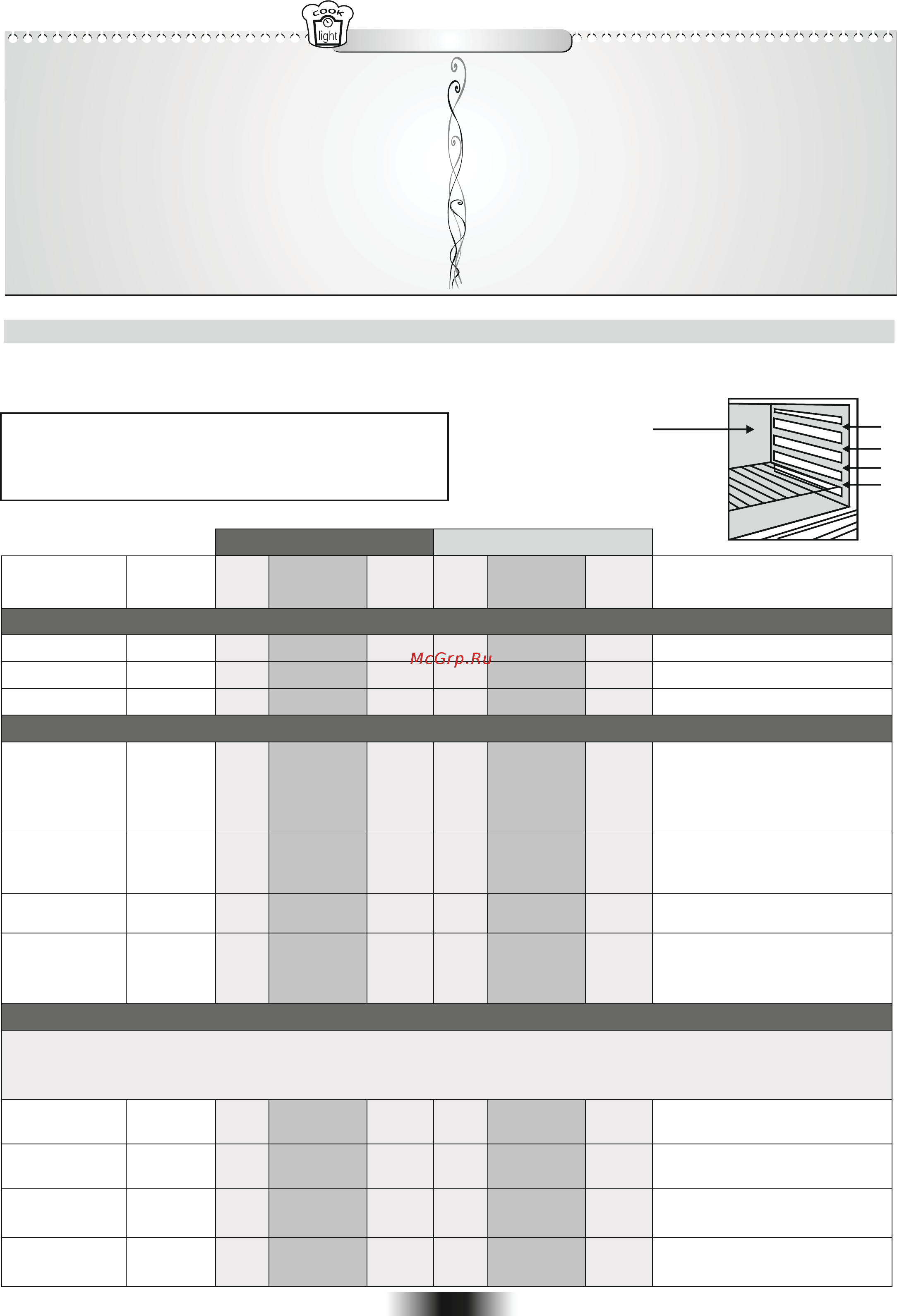 COOK
light

McGrp.Ru